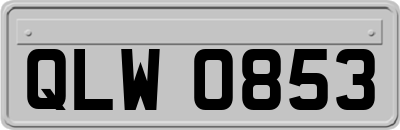 QLW 0853